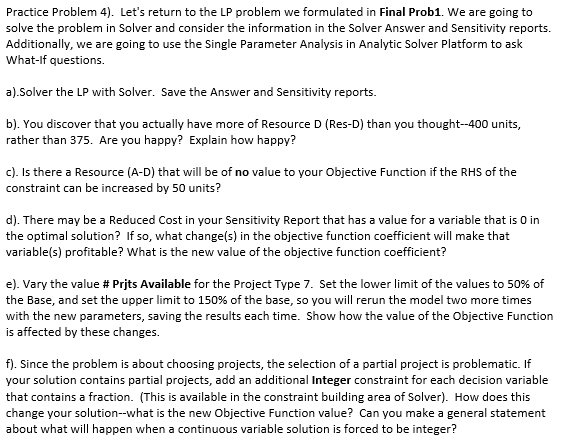 Practice Problem 4). Let's return to the LP problem we formulated in Final Prob1. We are going to solve the problem in Solver and consider the information in the Solver Answer and Sensitivity reports. Additionally, we are going to use the Single Parameter Analysis in Analytic Solver Platform to ask What-If questions.

a).Solver the LP with Solver. Save the Answer and Sensitivity reports.

b). You discover that you actually have more of Resource D (Res-D) than you thought--400 units, rather than 375. Are you happy? Explain how happy?

c). Is there a Resource (A-D) that will be of no value to your Objective Function if the RHS of the constraint can be increased by 50 units?

d). There may be a Reduced Cost in your Sensitivity Report that has a value for a variable that is 0 in the optimal solution? If so, what change(s) in the objective function coefficient will make that variable(s) profitable? What is the new value of the objective function coefficient?

e). Vary the value # Prjts Available for the Project Type 7. Set the lower limit of the values to 50% of the Base, and set the upper limit to 150% of the base, so you will rerun the model two more times with the new parameters, saving the results each time. Show how the value of the Objective Function is affected by these changes.

f). Since the problem is about choosing projects, the selection of a partial project is problematic. If your solution contains partial projects, add an additional Integer constraint for each decision variable that contains a fraction. (This is available in the constraint building area of Solver). How does this change your solution--what is the new Objective Function value? Can you make a general statement about what will happen when a continuous variable solution is forced to be integer?